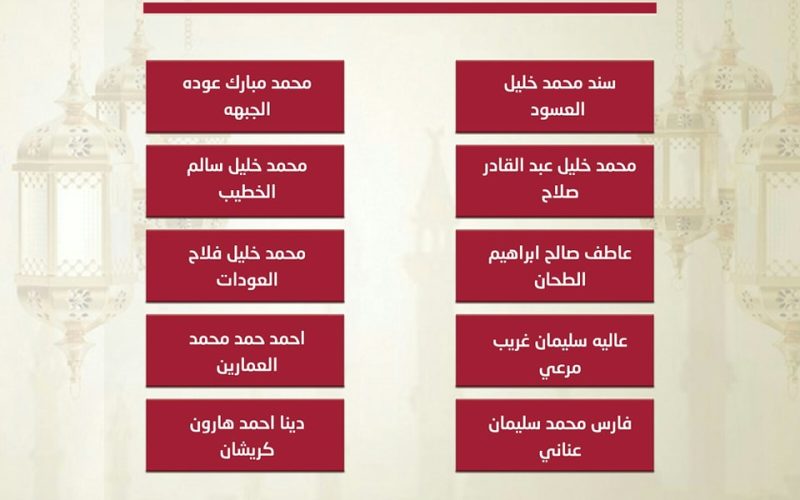 سند محمد خليل العسود

محمد خليل عبد القادر صلاح

عاطف صالح ابراهيم الطحان

عاليه سليمان غريب مرعي

فارس محمد سليمان عناني

محمد مبارك عوده الجبهه

محمد خليل سالم الخطيب

محمد خليل فلاح العودات

احمد حمد محمد العمارين

دينا احمد هارون كريشان